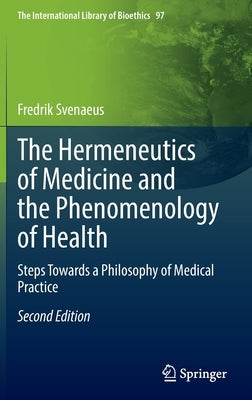 The International Library of Bioethics 97

Fredrik Svenaeus

The Hermeneutics of Medicine and the Phenomenology of Health

Steps Towards a Philosophy of Medical Practice

Second Edition

Springer